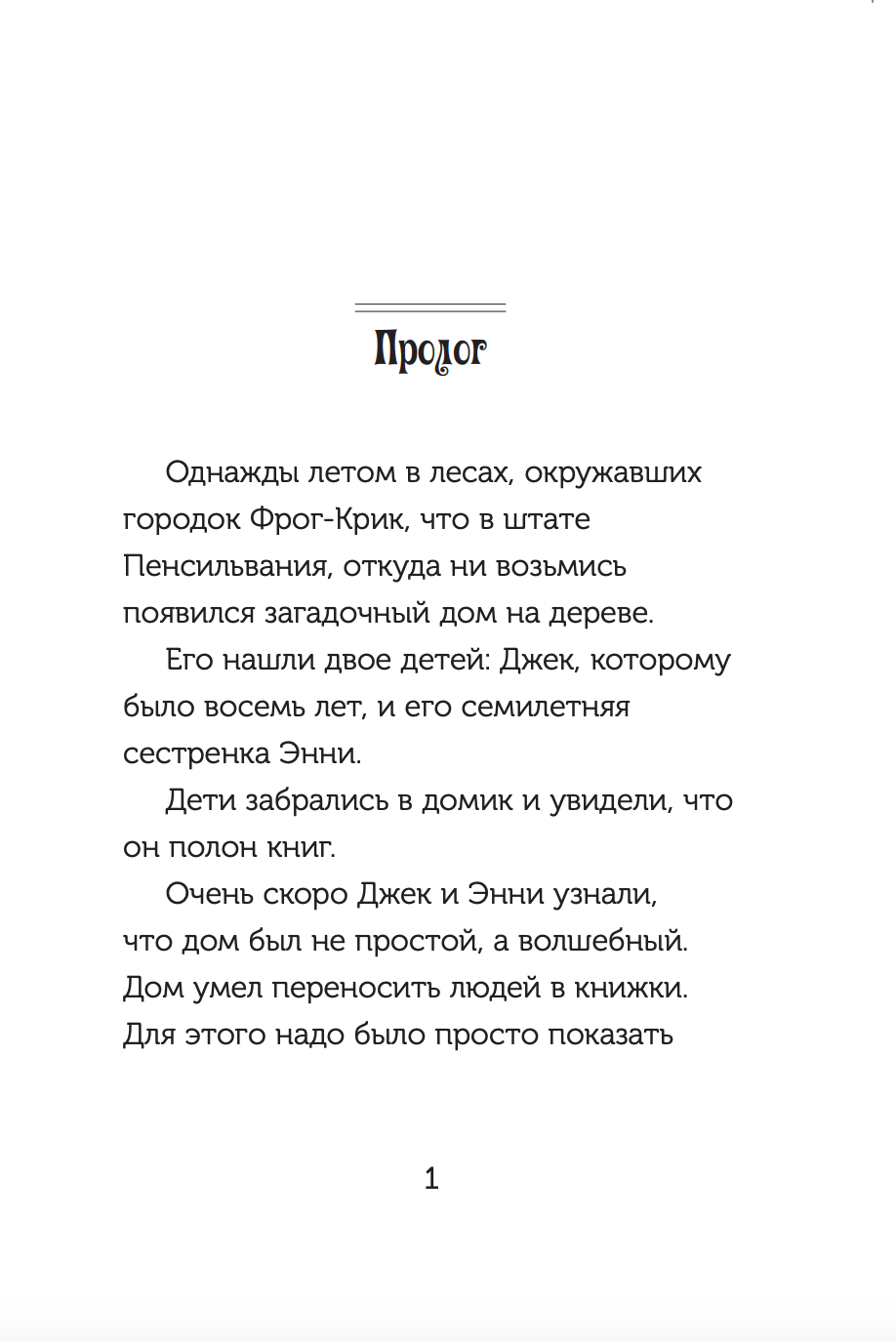 Пролог

Однажды летом в лесах, окружавших городок Фрог-Крик, что в штате Пенсильвания, откуда ни возьмись появился загадочный дом на дереве.

Его нашли двое детей: Джек, которому было восемь лет, и его семилетняя сестренка Энни.

Дети забрались в домик и увидели, что он полон книг.

Очень скоро Джек и Энни узнали, что дом был не простой, а волшебный. Дом умел переносить людей в книжки. Для этого надо было просто показать

1